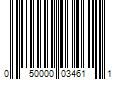 0 50000 03461 1